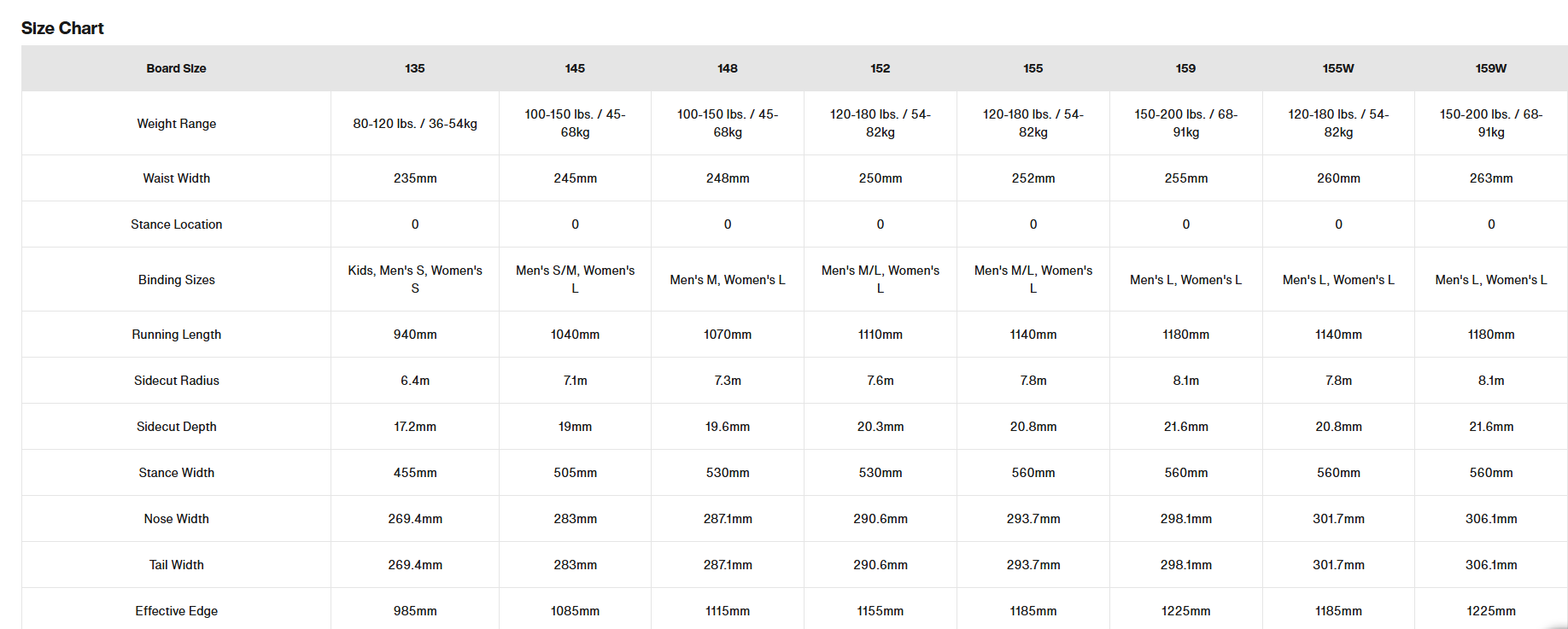 Size Chart

| Board Size | 135 | 145 | 148 | 152 | 155 | 159 | 155W | 159W |
|---|---|---|---|---|---|---|---|---|
| Weight Range | 80-120 lbs. / 36-54kg | 100-150 lbs. / 45-68kg | 100-150 lbs. / 45-68kg | 120-180 lbs. / 54-82kg | 120-180 lbs. / 54-82kg | 150-200 lbs. / 68-91kg | 120-180 lbs. / 54-82kg | 150-200 lbs. / 68-91kg |
| Waist Width | 235mm | 245mm | 248mm | 250mm | 252mm | 255mm | 260mm | 263mm |
| Stance Location | 0 | 0 | 0 | 0 | 0 | 0 | 0 | 0 |
| Binding Sizes | Kids, Men's S, Women's S | Men's S/M, Women's L | Men's M, Women's L | Men's M/L, Women's L | Men's M/L, Women's L | Men's L, Women's L | Men's L, Women's L | Men's L, Women's L |
| Running Length | 940mm | 1040mm | 1070mm | 1110mm | 1140mm | 1180mm | 1140mm | 1180mm |
| Sidecut Radius | 6.4m | 7.1m | 7.3m | 7.6m | 7.8m | 8.1m | 7.8m | 8.1m |
| Sidecut Depth | 17.2mm | 19mm | 19.6mm | 20.3mm | 20.8mm | 21.6mm | 20.8mm | 21.6mm |
| Stance Width | 455mm | 505mm | 530mm | 530mm | 560mm | 560mm | 560mm | 560mm |
| Nose Width | 269.4mm | 283mm | 287.1mm | 290.6mm | 293.7mm | 298.1mm | 301.7mm | 306.1mm |
| Tail Width | 269.4mm | 283mm | 287.1mm | 290.6mm | 293.7mm | 298.1mm | 301.7mm | 306.1mm |
| Effective Edge | 985mm | 1085mm | 1115mm | 1155mm | 1185mm | 1225mm | 1185mm | 1225mm |